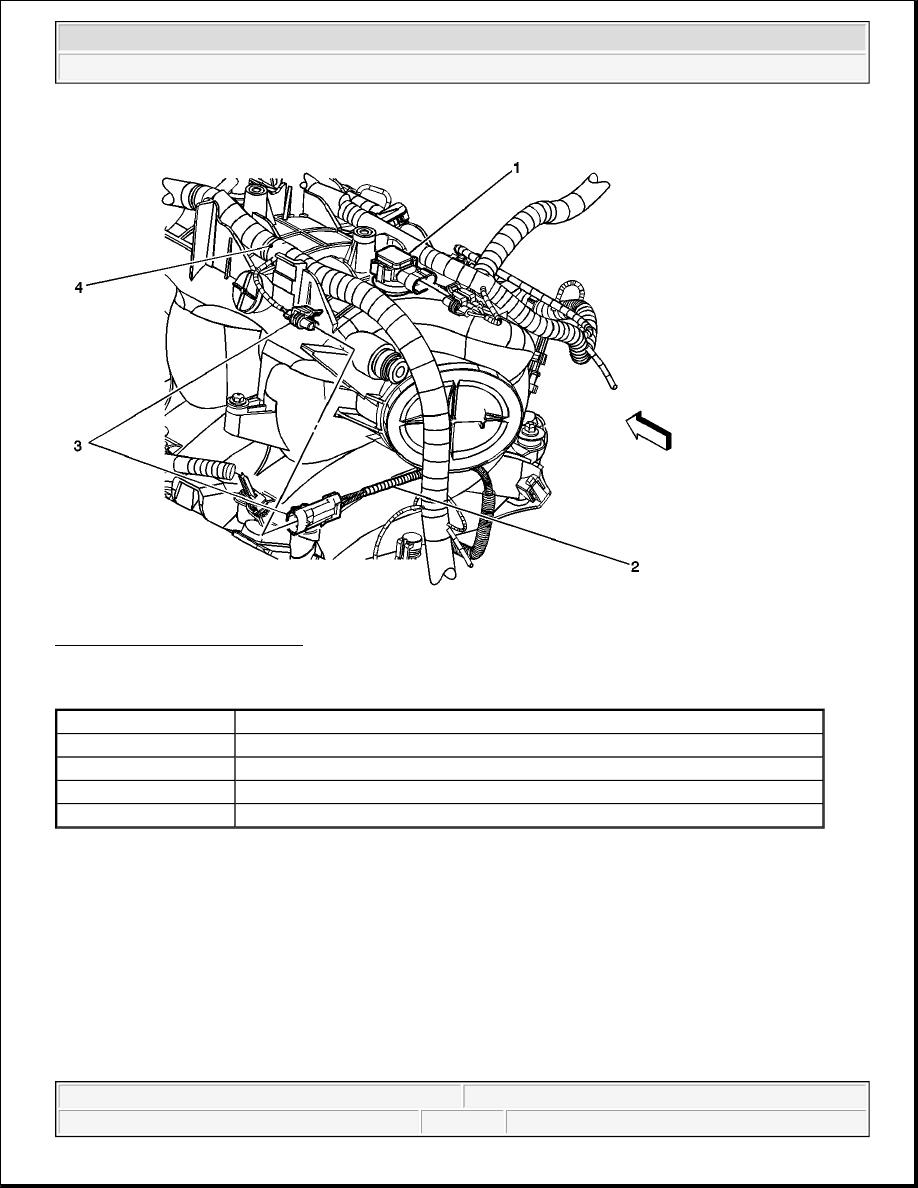 1

4

3

2